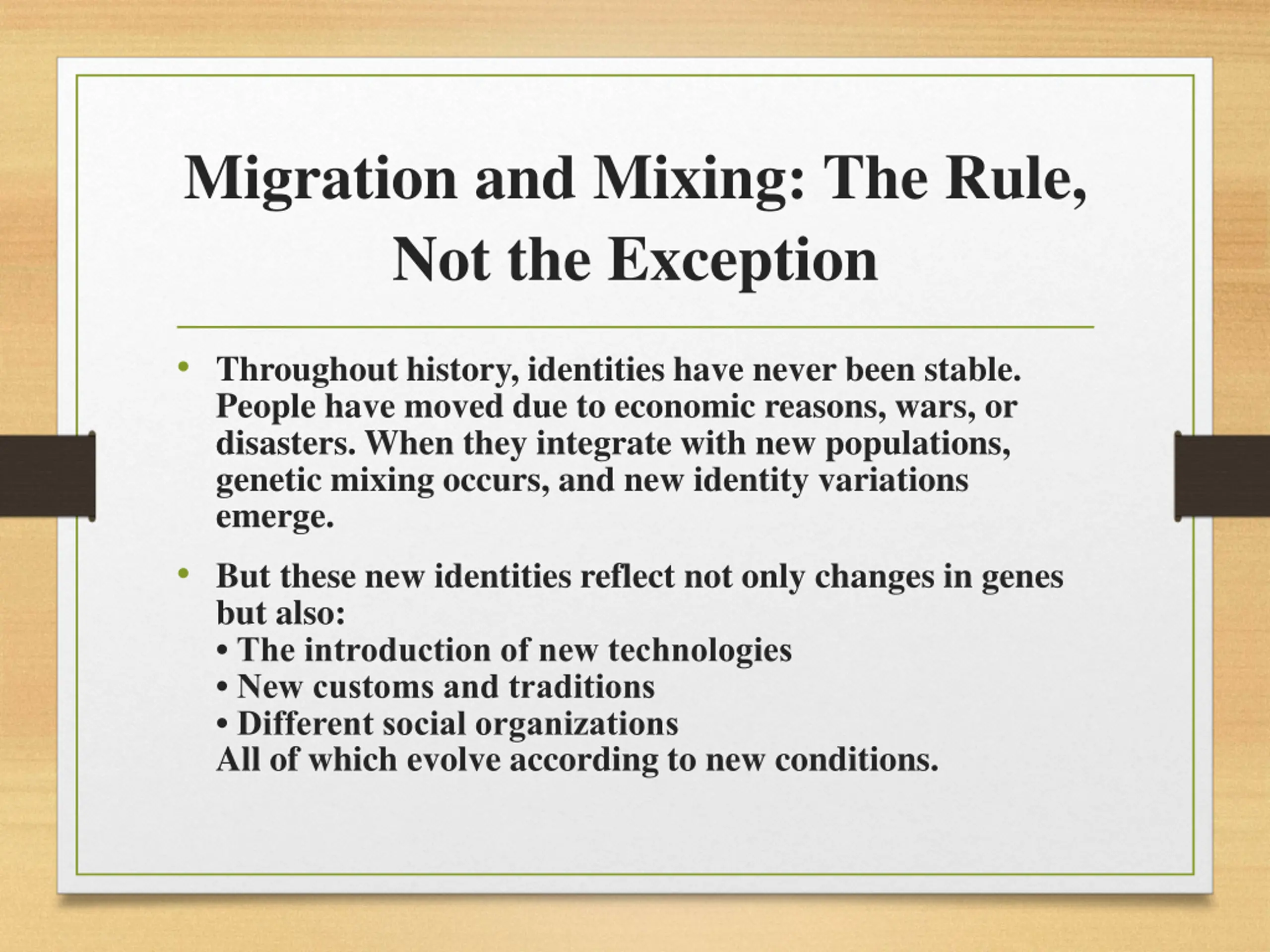 Migration and Mixing: The Rule, Not the Exception

• Throughout history, identities have never been stable. People have moved due to economic reasons, wars, or disasters. When they integrate with new populations, genetic mixing occurs, and new identity variations emerge.

• But these new identities reflect not only changes in genes but also:
• The introduction of new technologies
• New customs and traditions
• Different social organizations
All of which evolve according to new conditions.